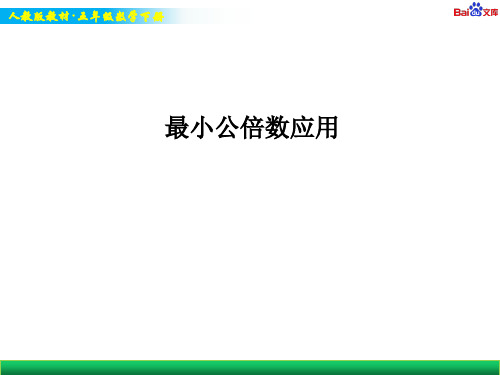 人教版教材·五年级数学下册

Bai du 文库

最小公倍数应用